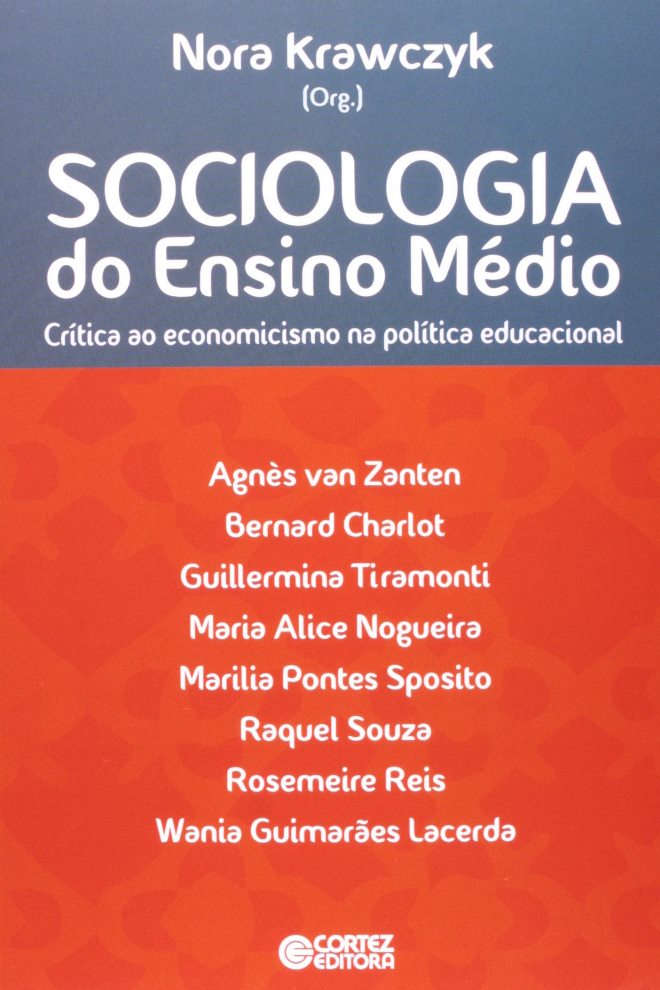 Nora Krawczyk
(Org.)

SOCIOLOGIA
do Ensino Médio

Crítica ao economicismo na política educacional

Agnès van Zanten
Bernard Charlot
Guillermina Tiramonti
Maria Alice Nogueira
Marilia Pontes Sposito
Raquel Souza
Rosemeire Reis
Wania Guimarães Lacerda

CORTEZ
EDITORA